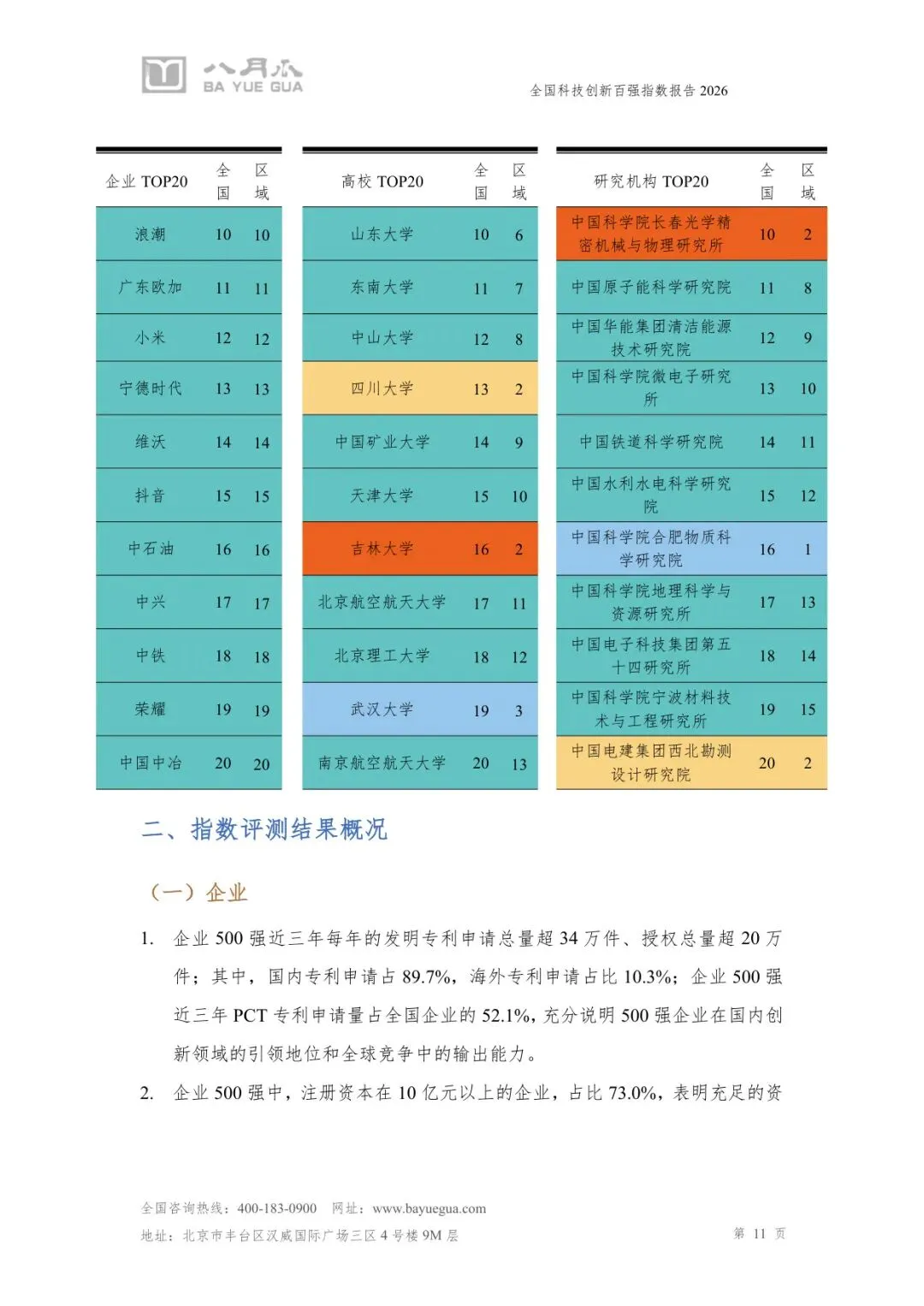 八月瓜
BA YUE GUA

全国科技创新百强指数报告 2026

| 企业 TOP20 | 全国 | 区域 |
|---|---|---|
| 浪潮 | 10 | 10 |
| 广东欧加 | 11 | 11 |
| 小米 | 12 | 12 |
| 宁德时代 | 13 | 13 |
| 维沃 | 14 | 14 |
| 抖音 | 15 | 15 |
| 中石油 | 16 | 16 |
| 中兴 | 17 | 17 |
| 中铁 | 18 | 18 |
| 荣耀 | 19 | 19 |
| 中国中冶 | 20 | 20 |

| 高校 TOP20 | 全国 | 区域 |
|---|---|---|
| 山东大学 | 10 | 6 |
| 东南大学 | 11 | 7 |
| 中山大学 | 12 | 8 |
| 四川大学 | 13 | 2 |
| 中国矿业大学 | 14 | 9 |
| 天津大学 | 15 | 10 |
| 吉林大学 | 16 | 2 |
| 北京航空航天大学 | 17 | 11 |
| 北京理工大学 | 18 | 12 |
| 武汉大学 | 19 | 3 |
| 南京航空航天大学 | 20 | 13 |

| 研究机构 TOP20 | 全国 | 区域 |
|---|---|---|
| 中国科学院长春光学精密机械与物理研究所 | 10 | 2 |
| 中国原子能科学研究院 | 11 | 8 |
| 中国华能集团清洁能源技术研究院 | 12 | 9 |
| 中国科学院微电子研究所 | 13 | 10 |
| 中国铁道科学研究院 | 14 | 11 |
| 中国水利水电科学研究院 | 15 | 12 |
| 中国科学院合肥物质科学研究院 | 16 | 1 |
| 中国科学院地理科学与资源研究所 | 17 | 13 |
| 中国电子科技集团第五十四研究所 | 18 | 14 |
| 中国科学院宁波材料技术与工程研究所 | 19 | 15 |
| 中国电建集团西北勘测设计研究院 | 20 | 2 |

二、指数评测结果概况

（一）企业

1. 企业 500 强近三年每年的发明专利申请总量超 34 万件、授权总量超 20 万件；其中，国内专利申请占 89.7%，海外专利申请占比 10.3%；企业 500 强近三年 PCT 专利申请量占全国企业的 52.1%，充分说明 500 强企业在国内创新领域的引领地位和全球竞争中的输出能力。

2. 企业 500 强中，注册资本在 10 亿元以上的企业，占比 73.0%，表明充足的资

全国咨询热线：400-183-0900 网址：www.bayuegua.com
地址：北京市丰台区汉威国际广场三区 4 号楼 9M 层
第 11 页